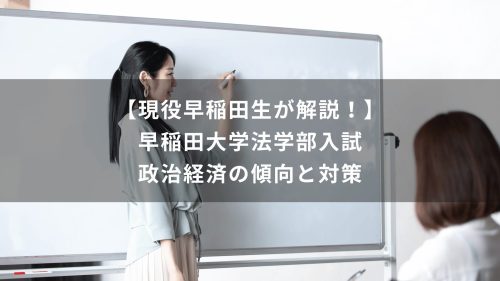 【現役早稲田生が解説！】
早稲田大学法学部入試
政治経済の傾向と対策